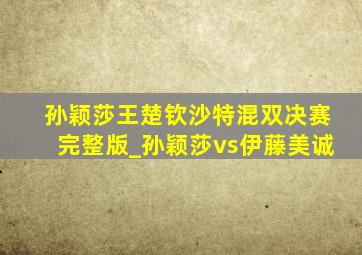 孙颖莎王楚钦沙特混双决赛完整版_孙颖莎vs伊藤美诚